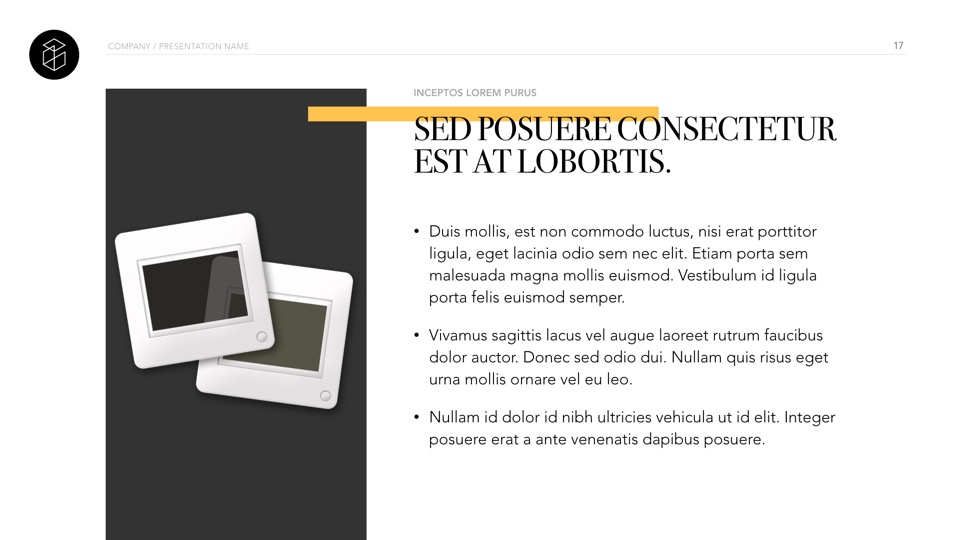 COMPANY / PRESENTATION NAME

17

INCEPTOS LOREM PURUS

SED POSUERE CONSECTETUR EST AT LOBORTIS.

• Duis mollis, est non commodo luctus, nisi erat porttitor ligula, eget lacinia odio sem nec elit. Etiam porta sem malesuada magna mollis euismod. Vestibulum id ligula porta felis euismod semper.

• Vivamus sagittis lacus vel augue laoreet rutrum faucibus dolor auctor. Donec sed odio dui. Nullam quis risus eget urna mollis ornare vel eu leo.

• Nullam id dolor id nibh ultricies vehicula ut id elit. Integer posuere erat a ante venenatis dapibus posuere.